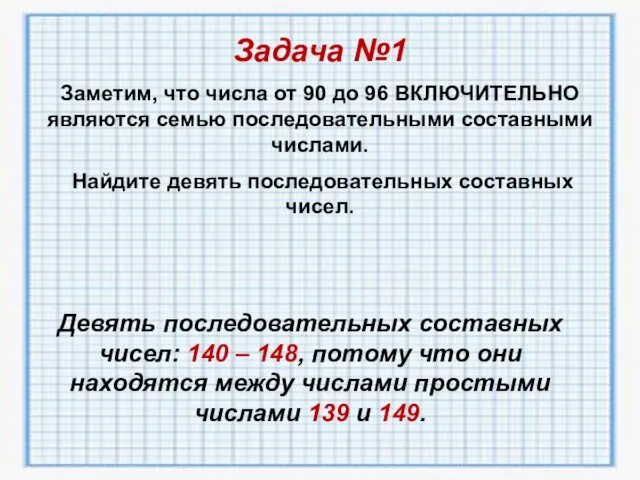 Задача №1

Заметим, что числа от 90 до 96 ВКЛЮЧИТЕЛЬНО являются семью последовательными составными числами.

Найдите девять последовательных составных чисел.

Девять последовательных составных чисел: 140 – 148, потому что они находятся между числами простыми числами 139 и 149.